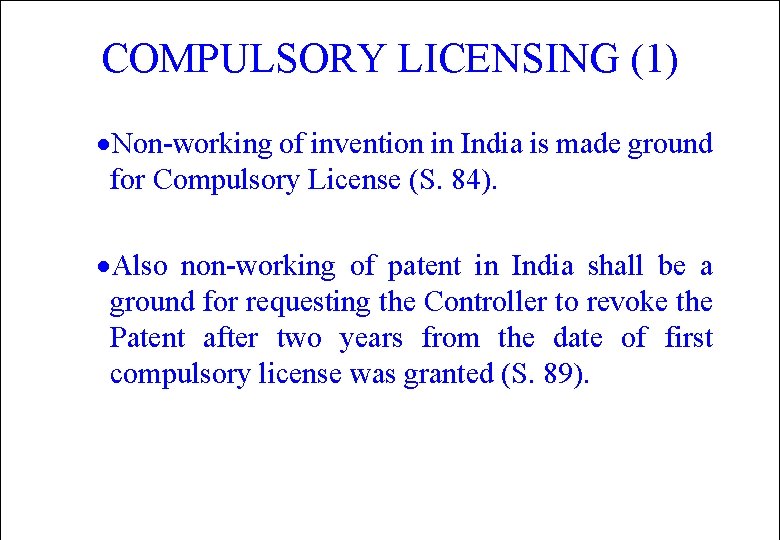 COMPULSORY LICENSING (1)

• Non-working of invention in India is made ground for Compulsory License (S. 84).

• Also non-working of patent in India shall be a ground for requesting the Controller to revoke the Patent after two years from the date of first compulsory license was granted (S. 89).